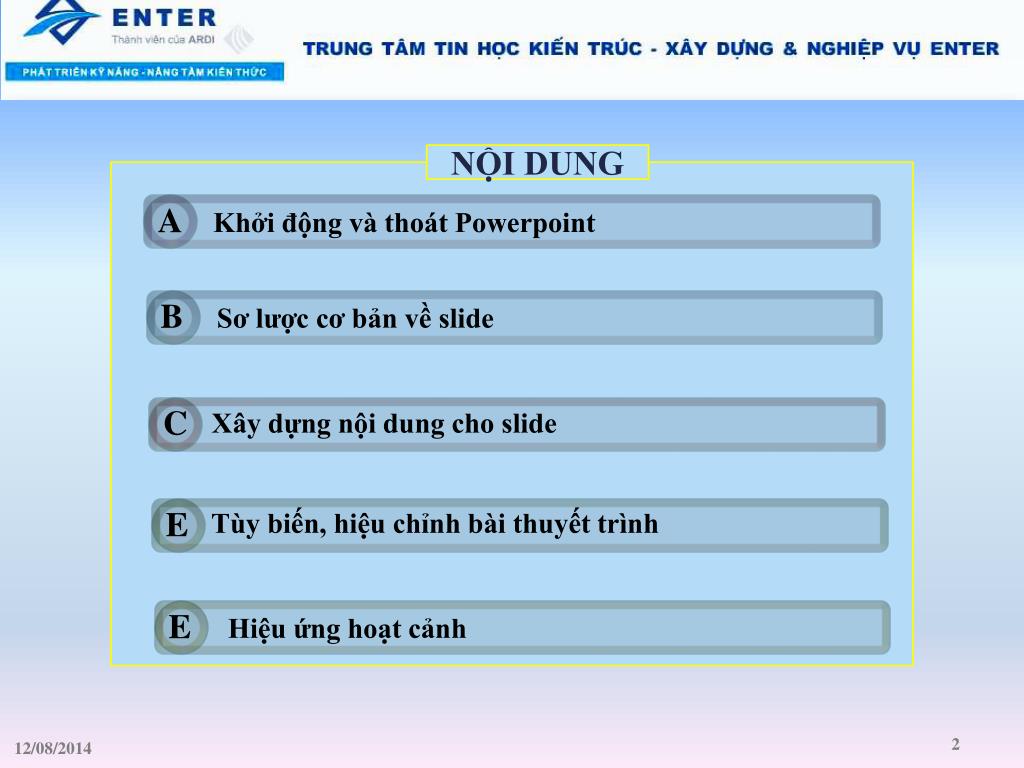 ENTER
Thành viên của ARDI
PHÁT TRIỂN KỸ NĂNG - NÂNG TẦM KIẾN THỨC
TRUNG TÂM TIN HỌC KIẾN TRÚC - XÂY DỰNG & NGHIỆP VỤ ENTER

NỘI DUNG

A Khởi động và thoát Powerpoint

B Sơ lược cơ bản về slide

C Xây dựng nội dung cho slide

E Tùy biến, hiệu chỉnh bài thuyết trình

E Hiệu ứng hoạt cảnh

12/08/2014

2